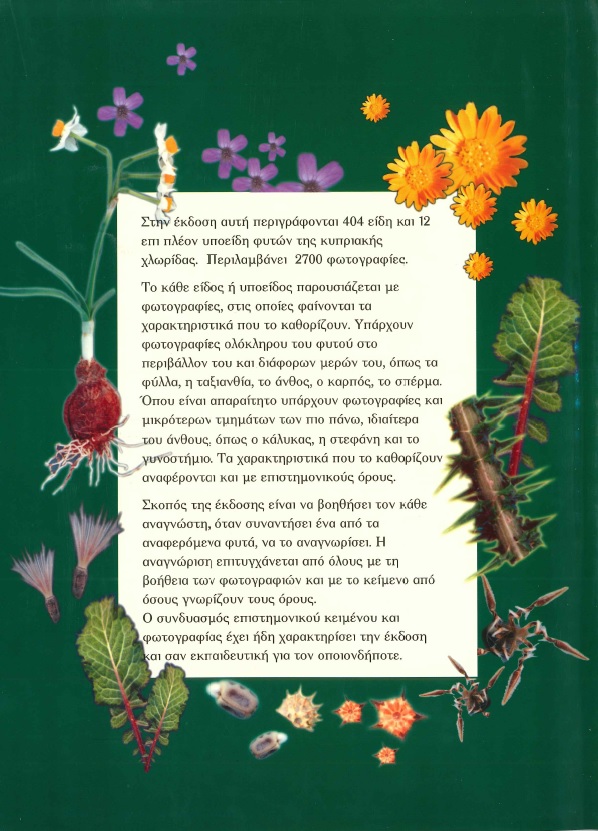 Στην έκδοση αυτή περιγράφονται 404 είδη και 12 επι πλέον υποείδη φυτών της κυπριακής χλωρίδας. Περιλαμβάνει 2700 φωτογραφίες.

Το κάθε είδος ή υποείδος παρουσιάζεται με φωτογραφίες, στις οποίες φαίνονται τα χαρακτηριστικά που το καθορίζουν. Υπάρχουν φωτογραφίες ολόκληρου του φυτού στο περιβάλλον του και διάφορων μερών του, όπως τα φύλλα, η ταξιανθία, το άνθος, ο καρπός, το σπέρμα. Όπου είναι απαραίτητο υπάρχουν φωτογραφίες και μικρότερων τμημάτων των πιο πάνω, ιδιαίτερα του άνθους, όπως ο κάλυκας, η στεφάνη και το γυνοστήμιο. Τα χαρακτηριστικά που το καθορίζουν αναφέρονται και με επιστημονικούς όρους.

Σκοπός της έκδοσης είναι να βοηθήσει τον κάθε αναγνώστη, όταν συναντήσει ένα από τα αναφερόμενα φυτά, να το αναγνωρίσει. Η αναγνώριση επιτυγχάνεται από όλους με τη βοήθεια των φωτογραφιών και με το κείμενο από όσους γνωρίζουν τους όρους.
Ο συνδυασμός επιστημονικού κειμένου και φωτογραφίας έχει ήδη χαρακτηρίσει την έκδοση και σαν εκπαιδευτική για τον οποιονδήποτε.